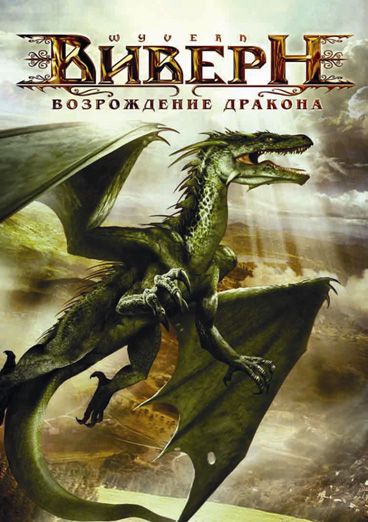 WYVERN
ВИВЕРН
ВОЗРОЖДЕНИЕ ДРАКОНА